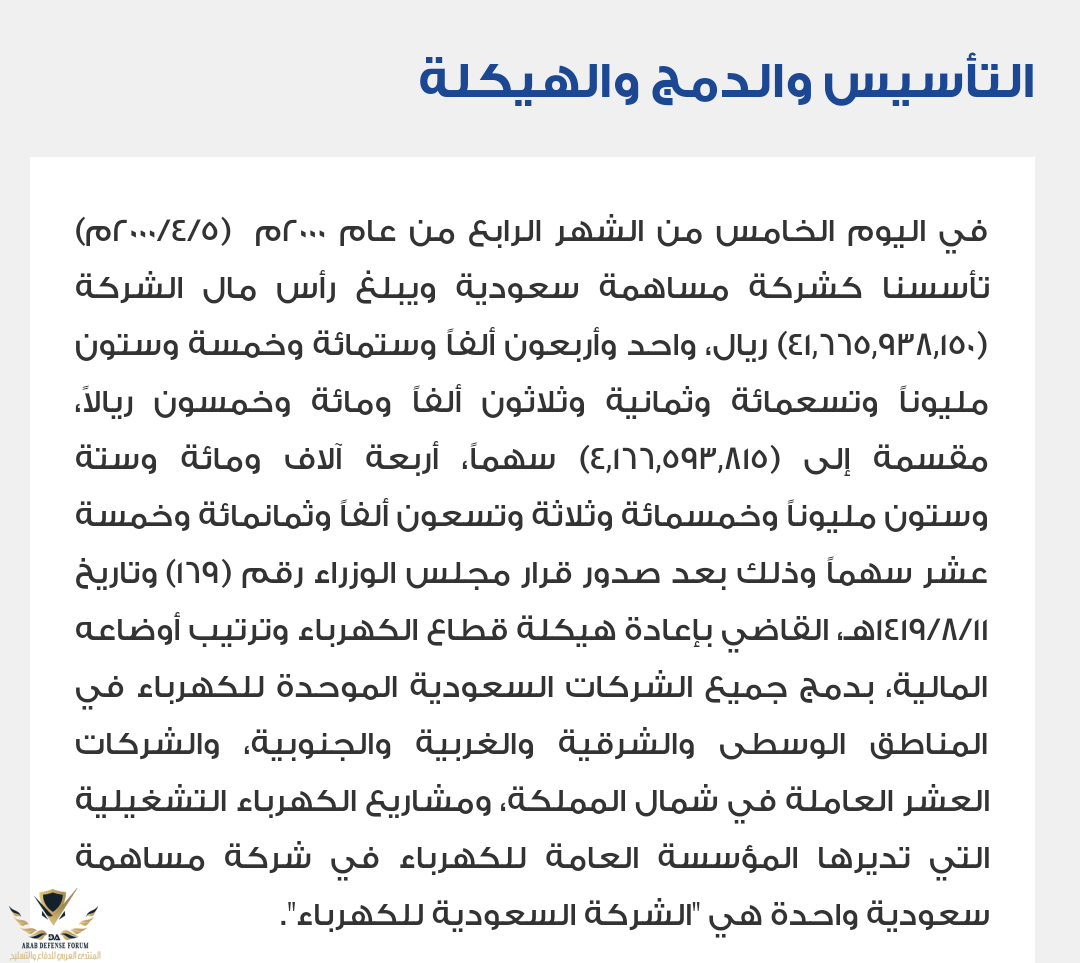 التأسيس والدمج والهيكلة

في اليوم الخامس من الشهر الرابع من عام ٢٠٠٠م (٢٠٠٠/٤/٥م) تأسسنا كشركة مساهمة سعودية ويبلغ رأس مال الشركة (٤١,٦٦٥,٩٣٨,١٥٠) ريال، واحد وأربعون ألفاً وستمائة وخمسة وستون مليوناً وتسعمائة وثمانية وثلاثون ألفاً ومائة وخمسون ريالاً، مقسمة إلى (٤,١٦٦,٥٩٣,٨١٥) سهماً، أربعة آلاف ومائة وستة وستون مليوناً وخمسمائة وثلاثة وتسعون ألفاً وثمانمائة وخمسة عشر سهماً وذلك بعد صدور قرار مجلس الوزراء رقم (١٦٩) وتاريخ ١٤١٩/٨/١١هـ القاضي بإعادة هيكلة قطاع الكهرباء وترتيب أوضاعه المالية، بدمج جميع الشركات السعودية الموحدة للكهرباء في المناطق الوسطى والشرقية والغربية والجنوبية، والشركات العشر العاملة في شمال المملكة، ومشاريع الكهرباء التشغيلية التي تديرها المؤسسة العامة للكهرباء في شركة مساهمة سعودية واحدة هي "الشركة السعودية للكهرباء".

DA
ARAB DEFENSE FORUM
المنتدى العربي للدفاع والتسليح